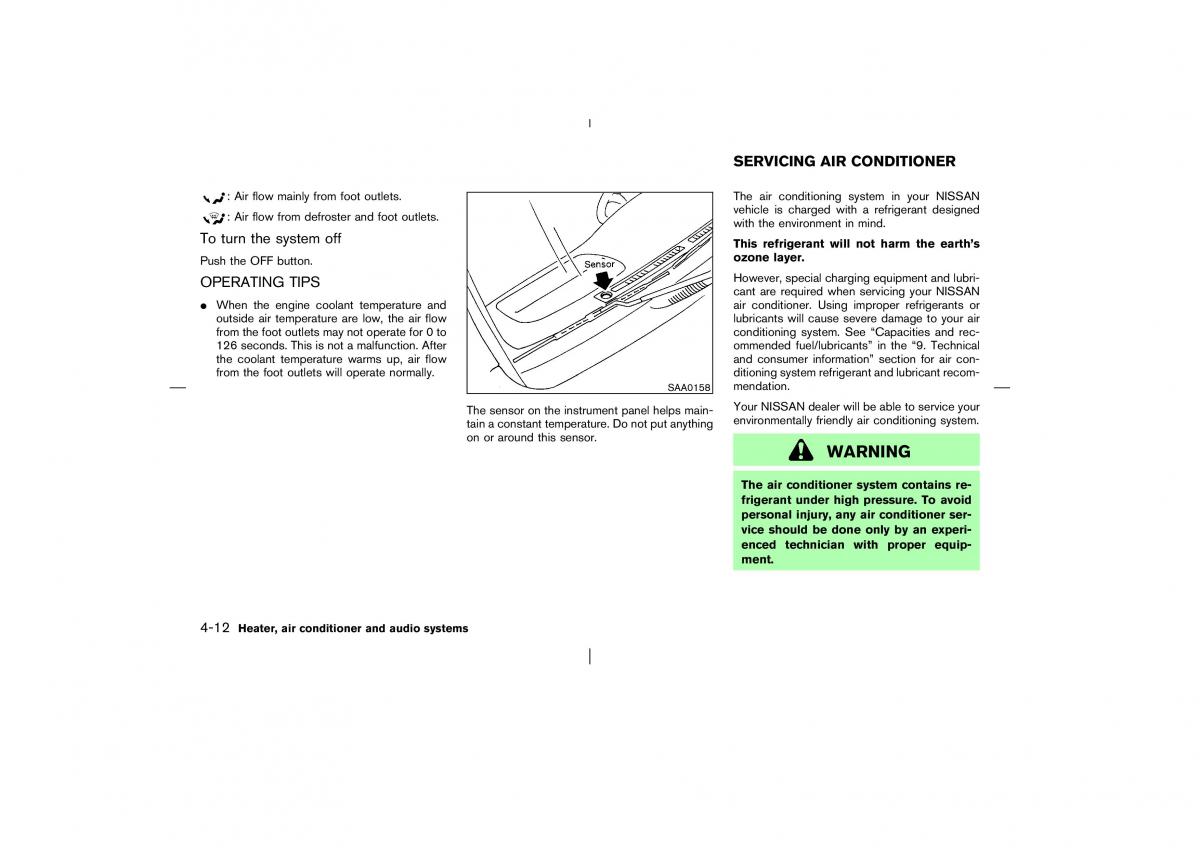 : Air flow mainly from foot outlets.

: Air flow from defroster and foot outlets.

To turn the system off

Push the OFF button.

OPERATING TIPS

● When the engine coolant temperature and outside air temperature are low, the air flow from the foot outlets may not operate for 0 to 126 seconds. This is not a malfunction. After the coolant temperature warms up, air flow from the foot outlets will operate normally.

Sensor

SAA0158

The sensor on the instrument panel helps maintain a constant temperature. Do not put anything on or around this sensor.

SERVICING AIR CONDITIONER

The air conditioning system in your NISSAN vehicle is charged with a refrigerant designed with the environment in mind.

This refrigerant will not harm the earth's ozone layer.

However, special charging equipment and lubricant are required when servicing your NISSAN air conditioner. Using improper refrigerants or lubricants will cause severe damage to your air conditioning system. See "Capacities and recommended fuel/lubricants" in the "9. Technical and consumer information" section for air conditioning system refrigerant and lubricant recommendation.

Your NISSAN dealer will be able to service your environmentally friendly air conditioning system.

WARNING

The air conditioner system contains refrigerant under high pressure. To avoid personal injury, any air conditioner service should be done only by an experienced technician with proper equipment.

4-12 Heater, air conditioner and audio systems